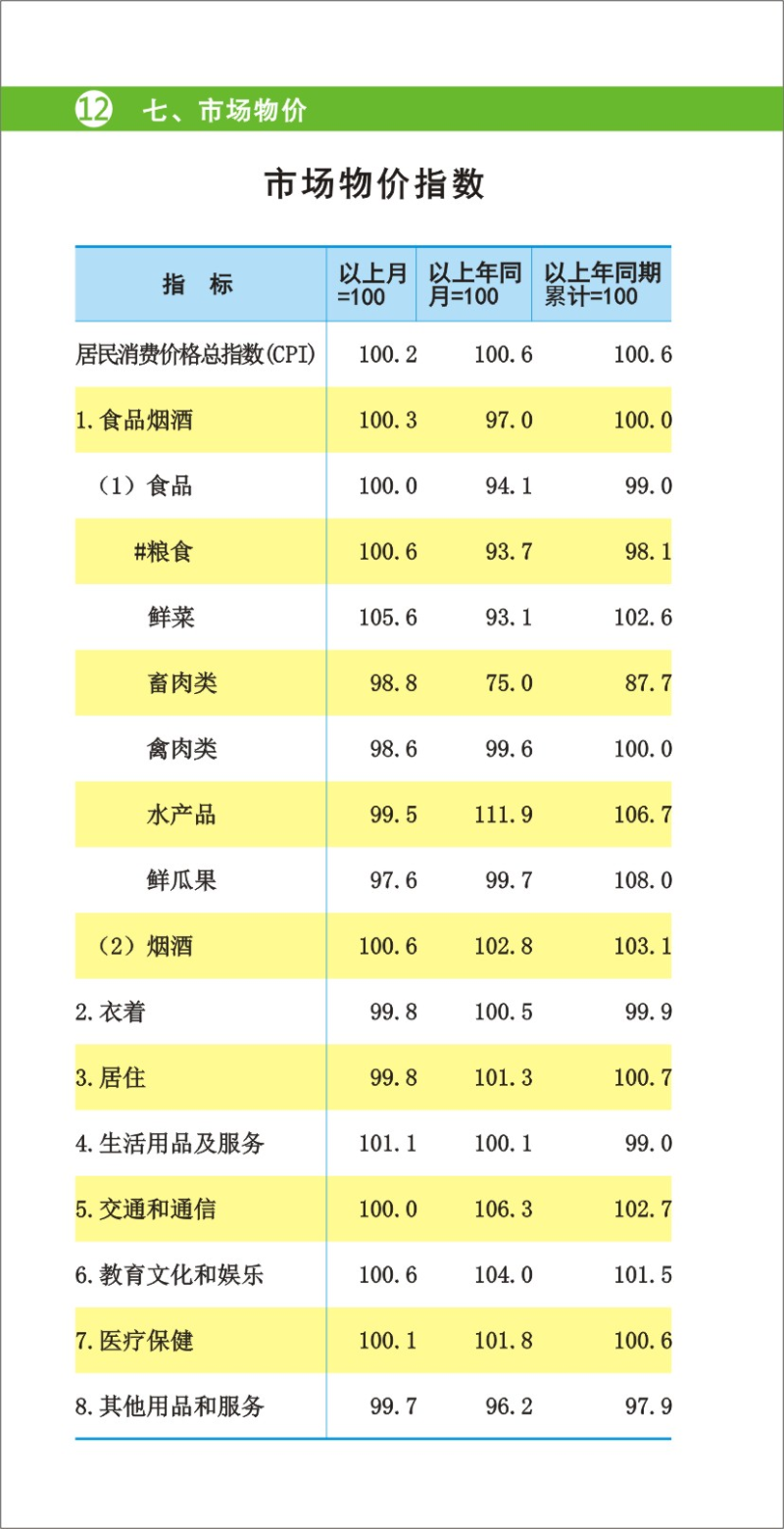 12 七、市场物价

市场物价指数

| 指　标 | 以上月=100 | 以上年同月=100 | 以上年同期累计=100 |
|---|---|---|---|
| 居民消费价格总指数(CPI) | 100.2 | 100.6 | 100.6 |
| 1.食品烟酒 | 100.3 | 97.0 | 100.0 |
| （1）食品 | 100.0 | 94.1 | 99.0 |
| #粮食 | 100.6 | 93.7 | 98.1 |
| 鲜菜 | 105.6 | 93.1 | 102.6 |
| 畜肉类 | 98.8 | 75.0 | 87.7 |
| 禽肉类 | 98.6 | 99.6 | 100.0 |
| 水产品 | 99.5 | 111.9 | 106.7 |
| 鲜瓜果 | 97.6 | 99.7 | 108.0 |
| （2）烟酒 | 100.6 | 102.8 | 103.1 |
| 2.衣着 | 99.8 | 100.5 | 99.9 |
| 3.居住 | 99.8 | 101.3 | 100.7 |
| 4.生活用品及服务 | 101.1 | 100.1 | 99.0 |
| 5.交通和通信 | 100.0 | 106.3 | 102.7 |
| 6.教育文化和娱乐 | 100.6 | 104.0 | 101.5 |
| 7.医疗保健 | 100.1 | 101.8 | 100.6 |
| 8.其他用品和服务 | 99.7 | 96.2 | 97.9 |